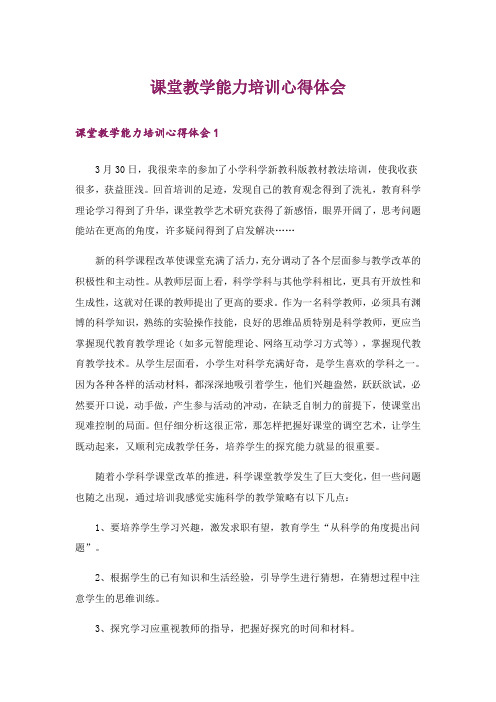 课堂教学能力培训心得体会

课堂教学能力培训心得体会1

3月30日，我很荣幸的参加了小学科学新教科版教材教法培训，使我收获很多，获益匪浅。回首培训的足迹，发现自己的教育观念得到了洗礼，教育科学理论学习得到了升华，课堂教学艺术研究获得了新感悟，眼界开阔了，思考问题能站在更高的角度，许多疑问得到了启发解决……

新的科学课程改革使课堂充满了活力，充分调动了各个层面参与教学改革的积极性和主动性。从教师层面上看，科学学科与其他学科相比，更具有开放性和生成性，这就对任课的教师提出了更高的要求。作为一名科学教师，必须具有渊博的科学知识，熟练的实验操作技能，良好的思维品质特别是科学教师，更应当掌握现代教育教学理论（如多元智能理论、网络互动学习方式等），掌握现代教育教学技术。从学生层面看，小学生对科学充满好奇，是学生喜欢的学科之一。因为各种各样的活动材料，都深深地吸引着学生，他们兴趣盎然，跃跃欲试，必然要开口说，动手做，产生参与活动的冲动，在缺乏自制力的前提下，使课堂出现难控制的局面。但仔细分析这很正常，那怎样把握好课堂的调空艺术，让学生既动起来，又顺利完成教学任务，培养学生的探究能力就显的很重要。

随着小学科学课堂改革的推进，科学课堂教学发生了巨大变化，但一些问题也随之出现，通过培训我感觉实施科学的教学策略有以下几点：

1、要培养学生学习兴趣，激发求职有望，教育学生“从科学的角度提出问题”。

2、根据学生的已有知识和生活经验，引导学生进行猜想，在猜想过程中注意学生的思维训练。

3、探究学习应重视教师的指导，把握好探究的时间和材料。